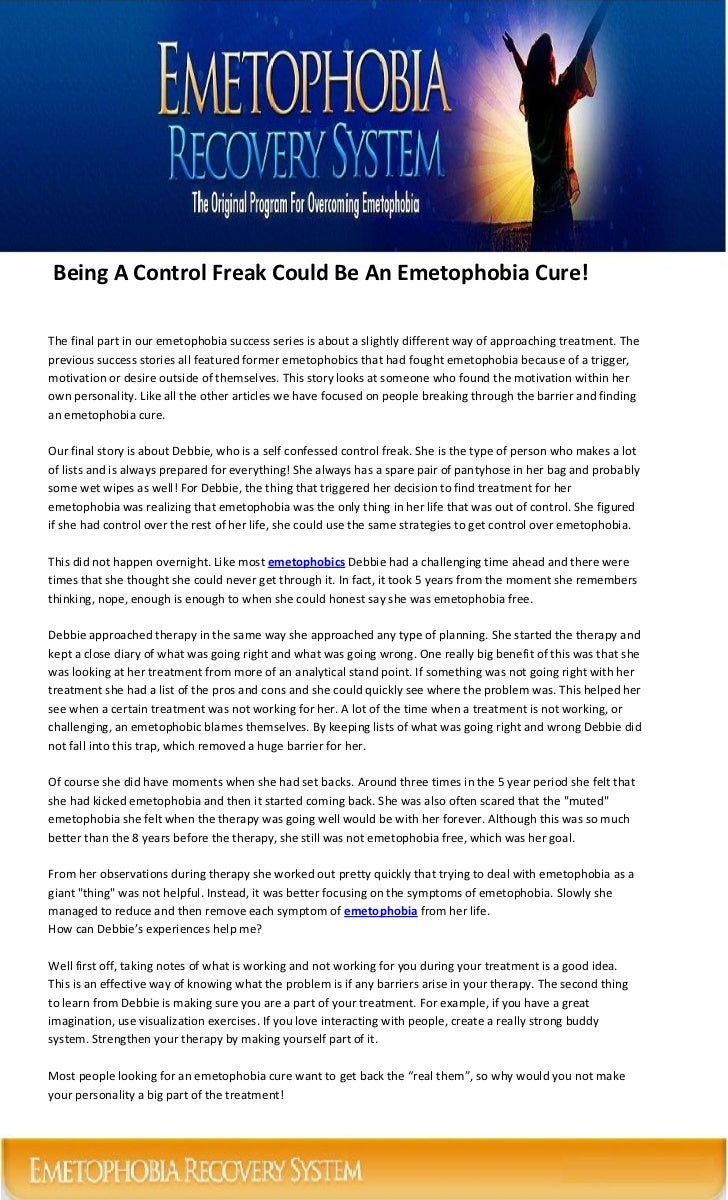 EMETOPHOBIA RECOVERY SYSTEM

The Original Program For Overcoming Emetophobia

Being A Control Freak Could Be An Emetophobia Cure!

The final part in our emetophobia success series is about a slightly different way of approaching treatment. The previous success stories all featured former emetophobics that had fought emetophobia because of a trigger, motivation or desire outside of themselves. This story looks at someone who found the motivation within her own personality. Like all the other articles we have focused on people breaking through the barrier and finding an emetophobia cure.

Our final story is about Debbie, who is a self confessed control freak. She is the type of person who makes a lot of lists and is always prepared for everything! She always has a spare pair of pantyhose in her bag and probably some wet wipes as well! For Debbie, the thing that triggered her decision to find treatment for her emetophobia was realizing that emetophobia was the only thing in her life that was out of control. She figured if she had control over the rest of her life, she could use the same strategies to get control over emetophobia.

This did not happen overnight. Like most emetophobics Debbie had a challenging time ahead and there were times that she thought she could never get through it. In fact, it took 5 years from the moment she remembers thinking, nope, enough is enough to when she could honest say she was emetophobia free.

Debbie approached therapy in the same way she approached any type of planning. She started the therapy and kept a close diary of what was going right and what was going wrong. One really big benefit of this was that she was looking at her treatment from more of an analytical stand point. If something was not going right with her treatment she had a list of the pros and cons and she could quickly see where the problem was. This helped her see when a certain treatment was not working for her. A lot of the time when a treatment is not working, or challenging, an emetophobic blames themselves. By keeping lists of what was going right and wrong Debbie did not fall into this trap, which removed a huge barrier for her.

Of course she did have moments when she had set backs. Around three times in the 5 year period she felt that she had kicked emetophobia and then it started coming back. She was also often scared that the "muted" emetophobia she felt when the therapy was going well would be with her forever. Although this was so much better than the 8 years before the therapy, she still was not emetophobia free, which was her goal.

From her observations during therapy she worked out pretty quickly that trying to deal with emetophobia as a giant "thing" was not helpful. Instead, it was better focusing on the symptoms of emetophobia. Slowly she managed to reduce and then remove each symptom of emetophobia from her life.
How can Debbie's experiences help me?

Well first off, taking notes of what is working and not working for you during your treatment is a good idea. This is an effective way of knowing what the problem is if any barriers arise in your therapy. The second thing to learn from Debbie is making sure you are a part of your treatment. For example, if you have a great imagination, use visualization exercises. If you love interacting with people, create a really strong buddy system. Strengthen your therapy by making yourself part of it.

Most people looking for an emetophobia cure want to get back the "real them", so why would you not make your personality a big part of the treatment!

EMETOPHOBIA RECOVERY SYSTEM